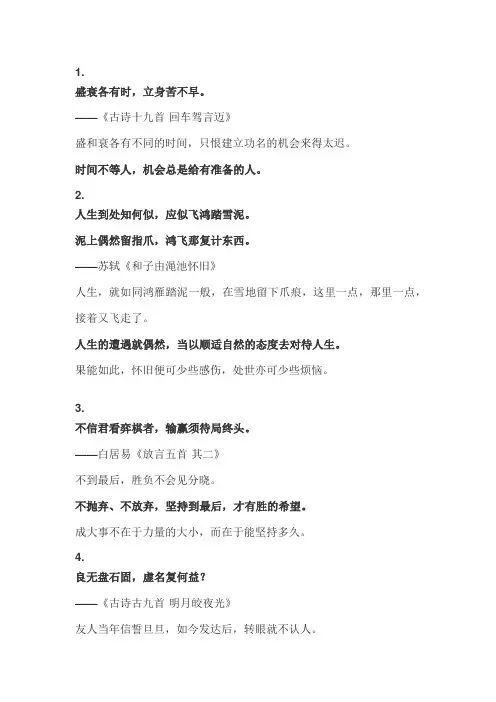 1.

盛衰各有时，立身苦不早。

——《古诗十九首 回车驾言迈》

盛和衰各有不同的时间，只恨建立功名的机会来得太迟。

时间不等人，机会总是给有准备的人。

2.

人生到处知何似，应似飞鸿踏雪泥。

泥上偶然留指爪，鸿飞那复计东西。

——苏轼《和子由渑池怀旧》

人生，就如同鸿雁踏泥一般，在雪地留下爪痕，这里一点，那里一点，接着又飞走了。

人生的遭遇就偶然，当以顺适自然的态度去对待人生。

果能如此，怀旧便可少些感伤，处世亦可少些烦恼。

3.

不信君看弈棋者，输赢须待局终头。

——白居易《放言五首 其二》

不到最后，胜负不会见分晓。

不抛弃、不放弃，坚持到最后，才有胜的希望。

成大事不在于力量的大小，而在于能坚持多久。

4.

良无盘石固，虚名复何益？

——《古诗古九首 明月皎夜光》

友人当年信誓旦旦，如今发达后，转眼就不认人。